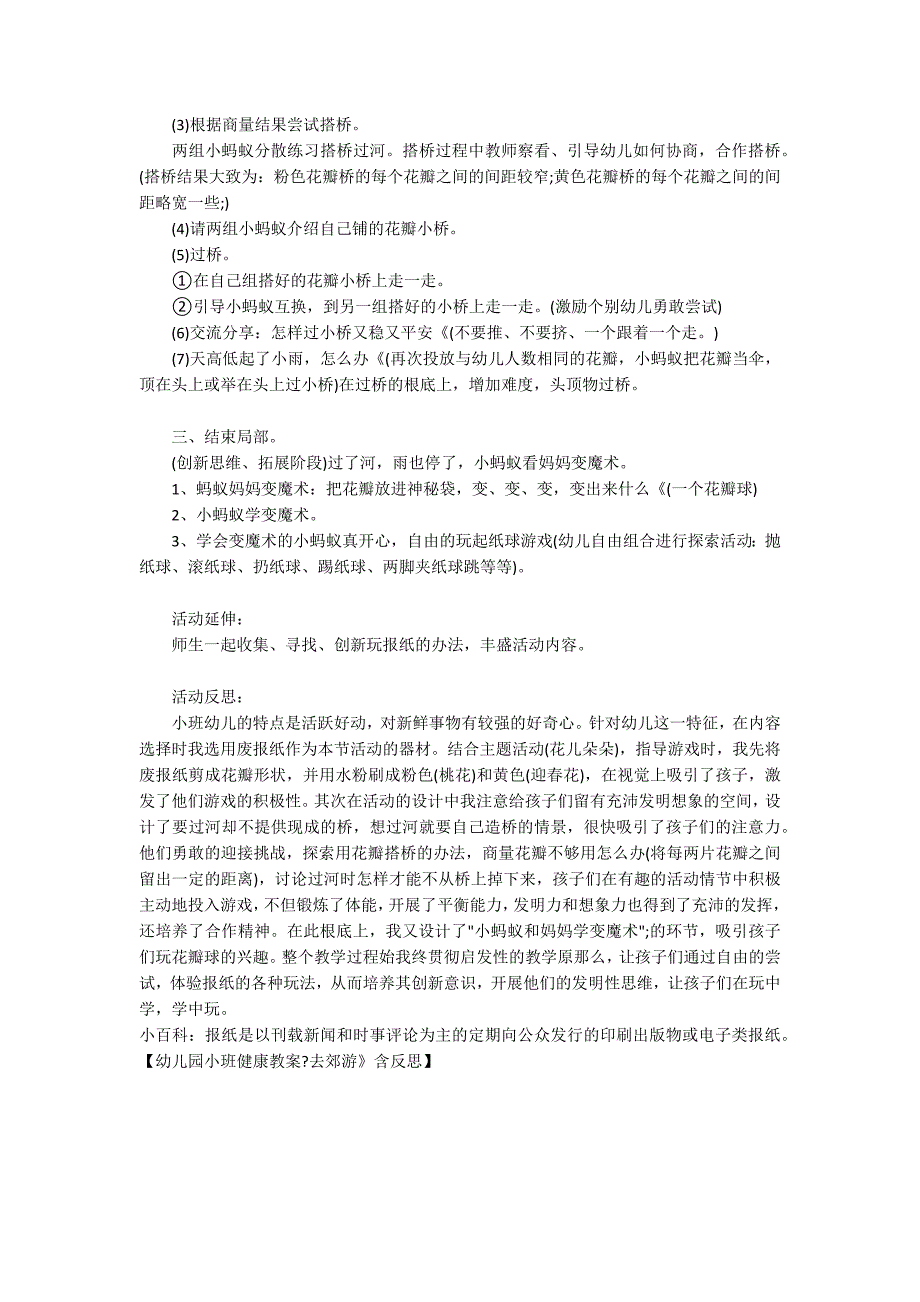 (3)根据商量结果尝试搭桥。

两组小蚂蚁分散练习搭桥过河。搭桥过程中教师察看、引导幼儿如何协商，合作搭桥。(搭桥结果大致为：粉色花瓣桥的每个花瓣之间的间距较窄;黄色花瓣桥的每个花瓣之间的间距略宽一些;)

(4)请两组小蚂蚁介绍自己铺的花瓣小桥。

(5)过桥。

①在自己组搭好的花瓣小桥上走一走。

②引导小蚂蚁互换，到另一组搭好的小桥上走一走。(激励个别幼儿勇敢尝试)

(6)交流分享：怎样过小桥又稳又平安《(不要推、不要挤、一个跟着一个走。)

(7)天高低起了小雨，怎么办《(再次投放与幼儿人数相同的花瓣，小蚂蚁把花瓣当伞，顶在头上或举在头上过小桥)在过桥的根底上，增加难度，头顶物过桥。

三、结束局部。

(创新思维、拓展阶段)过了河，雨也停了，小蚂蚁看妈妈变魔术。

1、蚂蚁妈妈变魔术：把花瓣放进神秘袋，变、变、变，变出来什么《(一个花瓣球)

2、小蚂蚁学变魔术。

3、学会变魔术的小蚂蚁真开心，自由的玩起纸球游戏(幼儿自由组合进行探索活动：抛纸球、滚纸球、扔纸球、踢纸球、两脚夹纸球跳等等)。

活动延伸：

师生一起收集、寻找、创新玩报纸的办法，丰盛活动内容。

活动反思：

小班幼儿的特点是活跃好动，对新鲜事物有较强的好奇心。针对幼儿这一特征，在内容选择时我选用废报纸作为本节活动的器材。结合主题活动(花儿朵朵)，指导游戏时，我先将废报纸剪成花瓣形状，并用水粉刷成粉色(桃花)和黄色(迎春花)，在视觉上吸引了孩子，激发了他们游戏的积极性。其次在活动的设计中我注意给孩子们留有充沛发明想象的空间，设计了要过河却不提供现成的桥，想过河就要自己造桥的情景，很快吸引了孩子们的注意力。他们勇敢的迎接挑战，探索用花瓣搭桥的办法，商量花瓣不够用怎么办(将每两片花瓣之间留出一定的距离)，讨论过河时怎样才能不从桥上掉下来，孩子们在有趣的活动情节中积极主动地投入游戏，不但锻炼了体能，开展了平衡能力，发明力和想象力也得到了充沛的发挥，还培养了合作精神。在此根底上，我又设计了"小蚂蚁和妈妈学变魔术";的环节，吸引孩子们玩花瓣球的兴趣。整个教学过程始我终贯彻启发性的教学原那么，让孩子们通过自由的尝试，体验报纸的各种玩法，从而培养其创新意识，开展他们的发明性思维，让孩子们在玩中学，学中玩。

小百科：报纸是以刊载新闻和时事评论为主的定期向公众发行的印刷出版物或电子类报纸。

【幼儿园小班健康教案?去郊游》含反思】